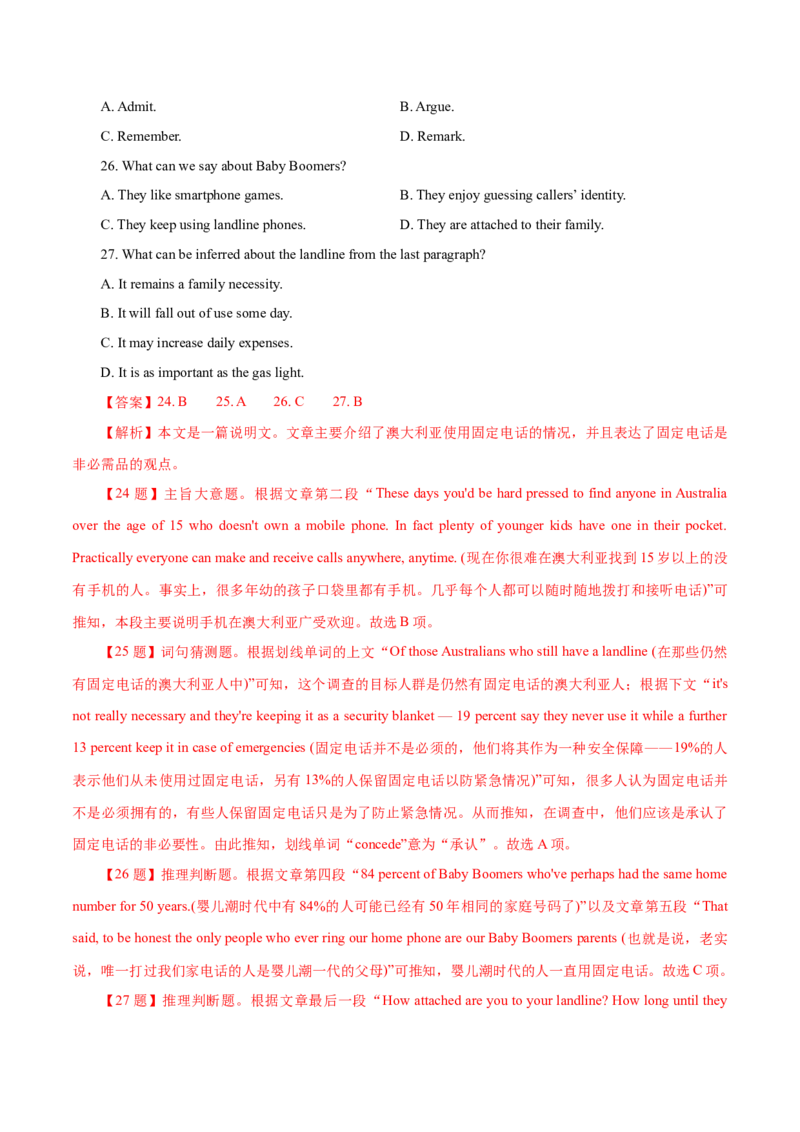 A. Admit.
B. Argue.
C. Remember.
D. Remark.

26. What can we say about Baby Boomers?
A. They like smartphone games.
B. They enjoy guessing callers' identity.
C. They keep using landline phones.
D. They are attached to their family.

27. What can be inferred about the landline from the last paragraph?
A. It remains a family necessity.
B. It will fall out of use some day.
C. It may increase daily expenses.
D. It is as important as the gas light.

【答案】24. B　25. A　26. C　27. B

【解析】本文是一篇说明文。文章主要介绍了澳大利亚使用固定电话的情况，并且表达了固定电话是非必需品的观点。

【24 题】主旨大意题。根据文章第二段“These days you'd be hard pressed to find anyone in Australia over the age of 15 who doesn't own a mobile phone. In fact plenty of younger kids have one in their pocket. Practically everyone can make and receive calls anywhere, anytime. (现在你很难在澳大利亚找到 15 岁以上的没有手机的人。事实上，很多年幼的孩子口袋里都有手机。几乎每个人都可以随时随地拨打和接听电话)”可推知，本段主要说明手机在澳大利亚广受欢迎。故选 B 项。

【25 题】词句猜测题。根据划线单词的上文“Of those Australians who still have a landline (在那些仍然有固定电话的澳大利亚人中)”可知，这个调查的目标人群是仍然有固定电话的澳大利亚人；根据下文“it's not really necessary and they're keeping it as a security blanket — 19 percent say they never use it while a further 13 percent keep it in case of emergencies (固定电话并不是必须的，他们将其作为一种安全保障——19%的人表示他们从未使用过固定电话，另有 13%的人保留固定电话以防紧急情况)”可知，很多人认为固定电话并不是必须拥有的，有些人保留固定电话只是为了防止紧急情况。从而推知，在调查中，他们应该是承认了固定电话的非必要性。由此推知，划线单词“concede”意为“承认”。故选 A 项。

【26 题】推理判断题。根据文章第四段“84 percent of Baby Boomers who've perhaps had the same home number for 50 years.(婴儿潮时代中有 84%的人可能已经有 50 年相同的家庭号码了)”以及文章第五段“That said, to be honest the only people who ever ring our home phone are our Baby Boomers parents (也就是说，老实说，唯一打过我们家电话的人是婴儿潮一代的父母)”可推知，婴儿潮时代的人一直用固定电话。故选 C 项。

【27 题】推理判断题。根据文章最后一段“How attached are you to your landline? How long until they